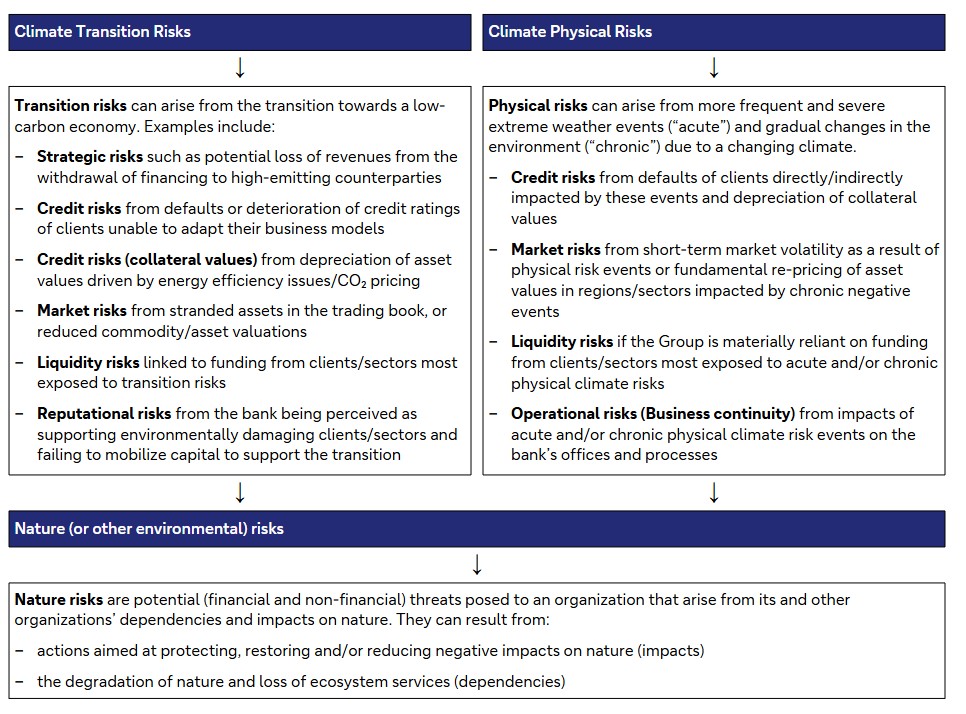 Climate Transition Risks

↓

Transition risks can arise from the transition towards a low-carbon economy. Examples include:

– Strategic risks such as potential loss of revenues from the withdrawal of financing to high-emitting counterparties

– Credit risks from defaults or deterioration of credit ratings of clients unable to adapt their business models

– Credit risks (collateral values) from depreciation of asset values driven by energy efficiency issues/$CO_2$ pricing

– Market risks from stranded assets in the trading book, or reduced commodity/asset valuations

– Liquidity risks linked to funding from clients/sectors most exposed to transition risks

– Reputational risks from the bank being perceived as supporting environmentally damaging clients/sectors and failing to mobilize capital to support the transition

↓

Climate Physical Risks

↓

Physical risks can arise from more frequent and severe extreme weather events ("acute") and gradual changes in the environment ("chronic") due to a changing climate.

– Credit risks from defaults of clients directly/indirectly impacted by these events and depreciation of collateral values

– Market risks from short-term market volatility as a result of physical risk events or fundamental re-pricing of asset values in regions/sectors impacted by chronic negative events

– Liquidity risks if the Group is materially reliant on funding from clients/sectors most exposed to acute and/or chronic physical climate risks

– Operational risks (Business continuity) from impacts of acute and/or chronic physical climate risk events on the bank's offices and processes

↓

Nature (or other environmental) risks

↓

Nature risks are potential (financial and non-financial) threats posed to an organization that arise from its and other organizations' dependencies and impacts on nature. They can result from:

– actions aimed at protecting, restoring and/or reducing negative impacts on nature (impacts)

– the degradation of nature and loss of ecosystem services (dependencies)